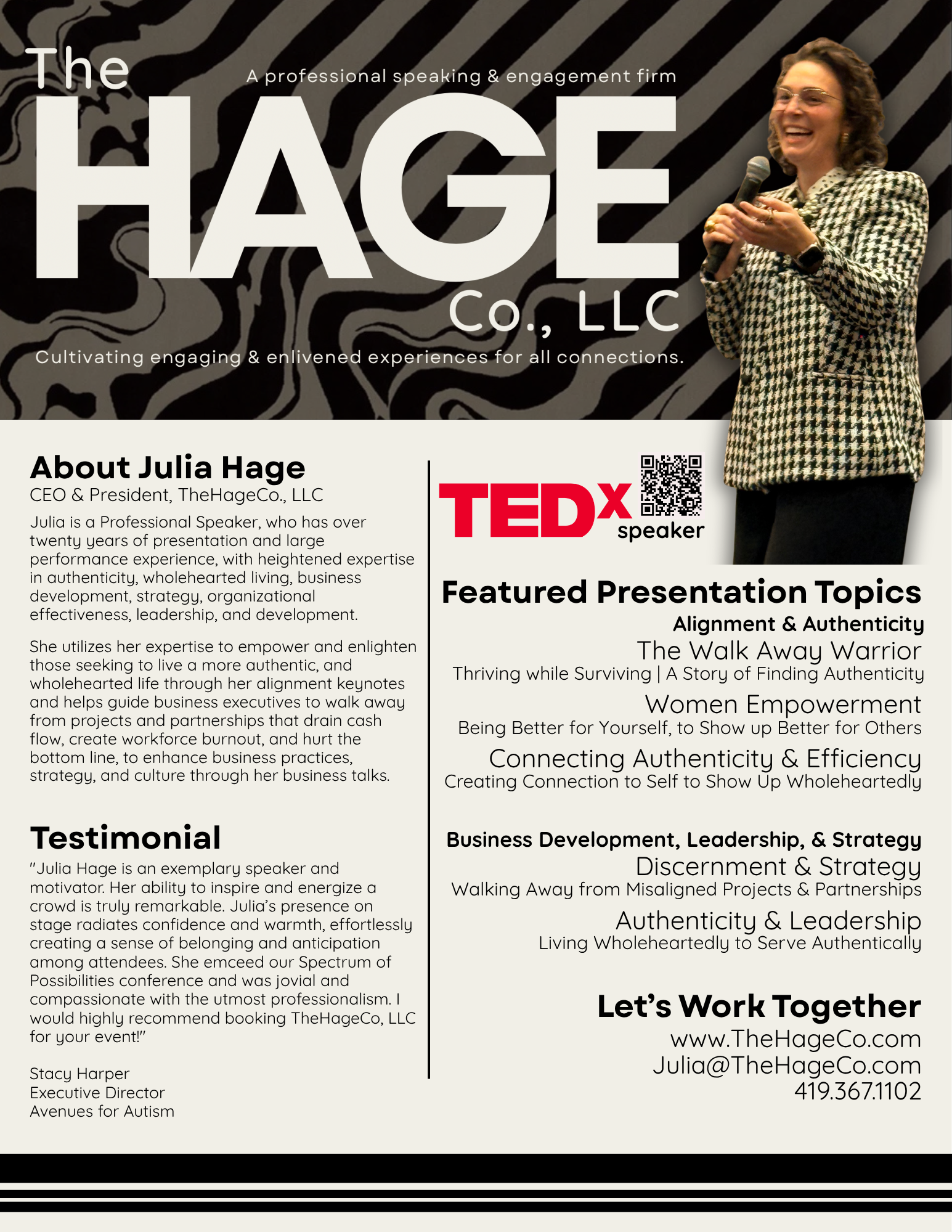 The

A professional speaking & engagement firm

HAGE

Co., LLC

Cultivating engaging & enlivened experiences for all connections.

About Julia Hage

CEO & President, TheHageCo., LLC

Julia is a Professional Speaker, who has over twenty years of presentation and large performance experience, with heightened expertise in authenticity, wholehearted living, business development, strategy, organizational effectiveness, leadership, and development.

She utilizes her expertise to empower and enlighten those seeking to live a more authentic, and wholehearted life through her alignment keynotes and helps guide business executives to walk away from projects and partnerships that drain cash flow, create workforce burnout, and hurt the bottom line, to enhance business practices, strategy, and culture through her business talks.

Testimonial

"Julia Hage is an exemplary speaker and motivator. Her ability to inspire and energize a crowd is truly remarkable. Julia's presence on stage radiates confidence and warmth, effortlessly creating a sense of belonging and anticipation among attendees. She emceed our Spectrum of Possibilities conference and was jovial and compassionate with the utmost professionalism. I would highly recommend booking TheHageCo, LLC for your event!"

Stacy Harper
Executive Director
Avenues for Autism

TEDx speaker

Featured Presentation Topics

Alignment & Authenticity

The Walk Away Warrior
Thriving while Surviving | A Story of Finding Authenticity

Women Empowerment
Being Better for Yourself, to Show up Better for Others

Connecting Authenticity & Efficiency
Creating Connection to Self to Show Up Wholeheartedly

Business Development, Leadership, & Strategy

Discernment & Strategy
Walking Away from Misaligned Projects & Partnerships

Authenticity & Leadership
Living Wholeheartedly to Serve Authentically

Let's Work Together

www.TheHageCo.com
Julia@TheHageCo.com
419.367.1102